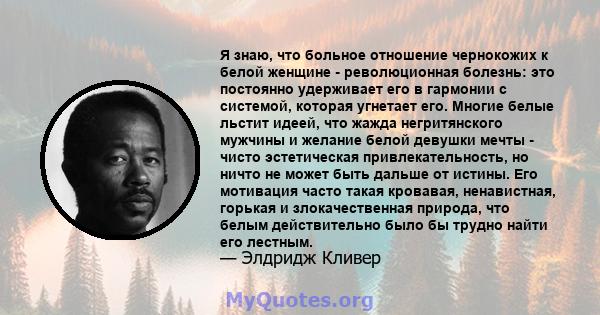 Я знаю, что больное отношение чернокожих к белой женщине - революционная болезнь: это постоянно удерживает его в гармонии с системой, которая угнетает его. Многие белые льстит идеей, что жажда негритянского мужчины и желание белой девушки мечты - чисто эстетическая привлекательность, но ничто не может быть дальше от истины. Его мотивация часто такая кровавая, ненавистная, горькая и злокачественная природа, что белым действительно было бы трудно найти его лестным.

— Элдридж Кливер

MyQuotes.org